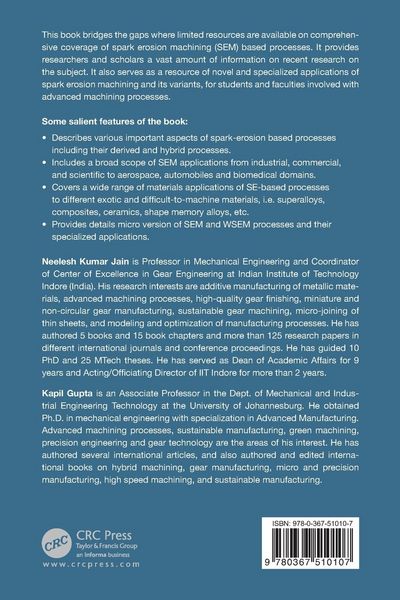 This book bridges the gaps where limited resources are available on comprehensive coverage of spark erosion machining (SEM) based processes. It provides researchers and scholars a vast amount of information on recent research on the subject. It also serves as a resource of novel and specialized applications of spark erosion machining and its variants, for students and faculties involved with advanced machining processes.

Some salient features of the book:

• Describes various important aspects of spark-erosion based processes including their derived and hybrid processes.
• Includes a broad scope of SEM applications from industrial, commercial, and scientific to aerospace, automobiles and biomedical domains.
• Covers a wide range of materials applications of SE-based processes to different exotic and difficult-to-machine materials, i.e. superalloys, composites, ceramics, shape memory alloys, etc.
• Provides details micro version of SEM and WSEM processes and their specialized applications.

Neelesh Kumar Jain is Professor in Mechanical Engineering and Coordinator of Center of Excellence in Gear Engineering at Indian Institute of Technology Indore (India). His research interests are additive manufacturing of metallic materials, advanced machining processes, high-quality gear finishing, miniature and non-circular gear manufacturing, sustainable gear machining, micro-joining of thin sheets, and modeling and optimization of manufacturing processes. He has authored 5 books and 15 book chapters and more than 125 research papers in different international journals and conference proceedings. He has guided 10 PhD and 25 MTech theses. He has served as Dean of Academic Affairs for 9 years and Acting/Officiating Director of IIT Indore for more than 2 years.

Kapil Gupta is an Associate Professor in the Dept. of Mechanical and Industrial Engineering Technology at the University of Johannesburg. He obtained Ph.D. in mechanical engineering with specialization in Advanced Manufacturing. Advanced machining processes, sustainable manufacturing, green machining, precision engineering and gear technology are the areas of his interest. He has authored several international articles, and also authored and edited international books on hybrid machining, gear manufacturing, micro and precision manufacturing, high speed machining, and sustainable manufacturing.

CRC
CRC Press
Taylor & Francis Group
an informa business
www.crcpress.com

ISBN: 978-0-367-51010-7

9 780367 510107